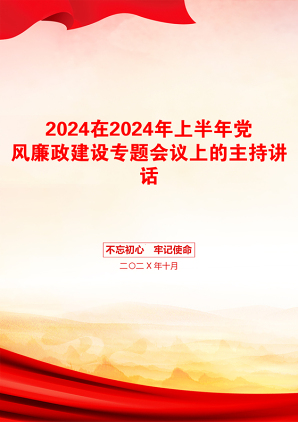 2024在2024年上半年党风廉政建设专题会议上的主持讲话

不忘初心　牢记使命

二〇二X年十月